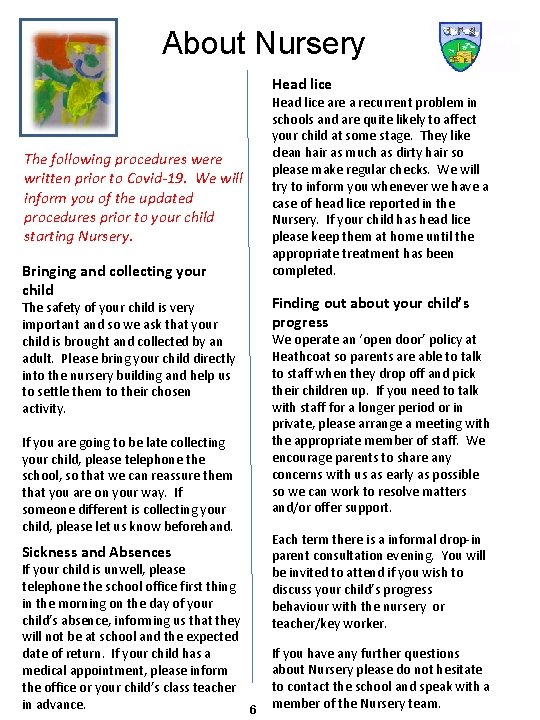 About Nursery

The following procedures were written prior to Covid-19. We will inform you of the updated procedures prior to your child starting Nursery.

Bringing and collecting your child
The safety of your child is very important and so we ask that your child is brought and collected by an adult. Please bring your child directly into the nursery building and help us to settle them to their chosen activity.

If you are going to be late collecting your child, please telephone the school, so that we can reassure them that you are on your way. If someone different is collecting your child, please let us know beforehand.

Sickness and Absences
If your child is unwell, please telephone the school office first thing in the morning on the day of your child's absence, informing us that they will not be at school and the expected date of return. If your child has a medical appointment, please inform the office or your child's class teacher in advance.

Head lice
Head lice are a recurrent problem in schools and are quite likely to affect your child at some stage. They like clean hair as much as dirty hair so please make regular checks. We will try to inform you whenever we have a case of head lice reported in the Nursery. If your child has head lice please keep them at home until the appropriate treatment has been completed.

Finding out about your child's progress
We operate an 'open door' policy at Heathcoat so parents are able to talk to staff when they drop off and pick their children up. If you need to talk with staff for a longer period or in private, please arrange a meeting with the appropriate member of staff. We encourage parents to share any concerns with us as early as possible so we can work to resolve matters and/or offer support.

Each term there is a informal drop-in parent consultation evening. You will be invited to attend if you wish to discuss your child's progress behaviour with the nursery or teacher/key worker.

If you have any further questions about Nursery please do not hesitate to contact the school and speak with a member of the Nursery team.

6